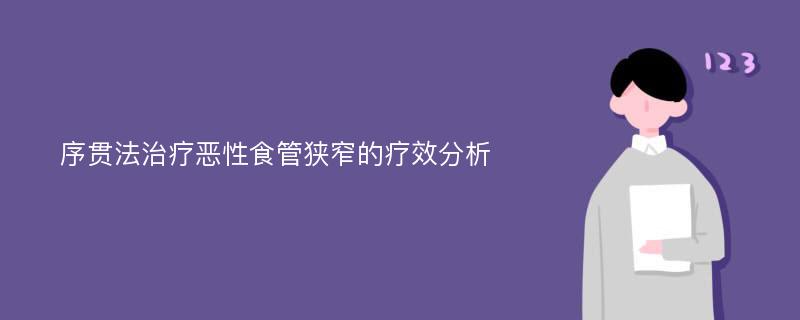 序贯法治疗恶性食管狭窄的疗效分析

123